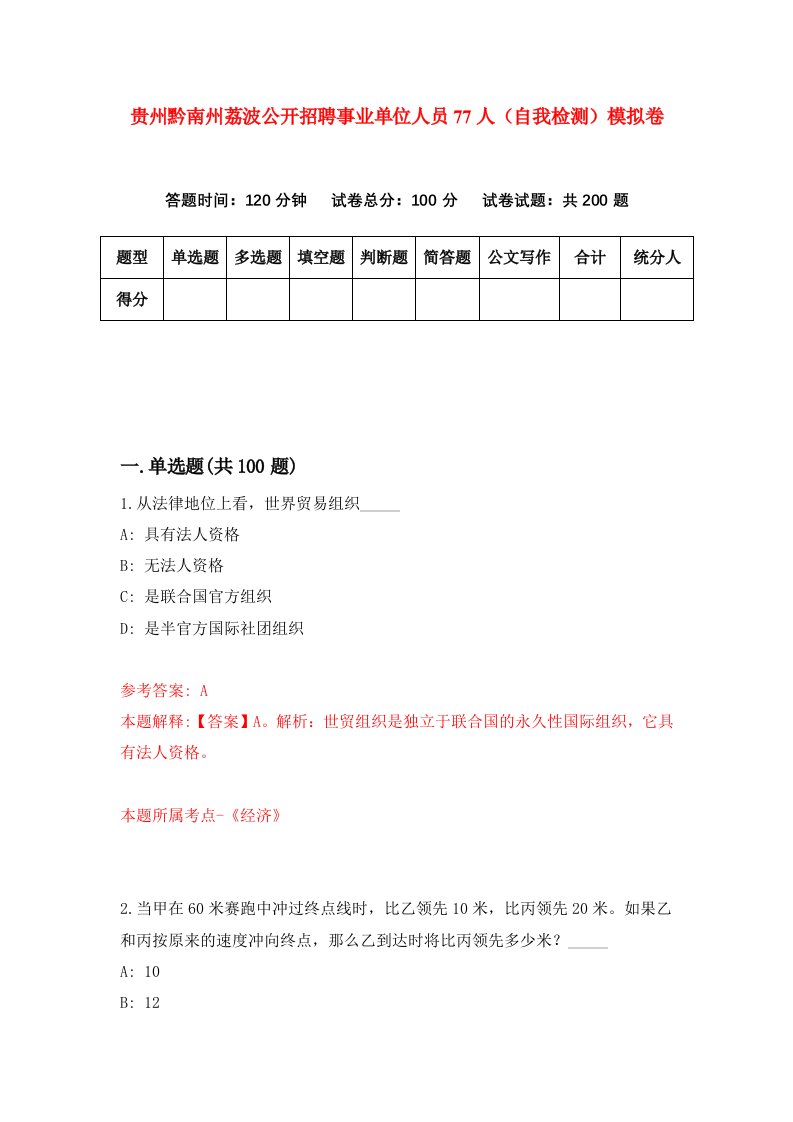 贵州黔南州荔波公开招聘事业单位人员77人（自我检测）模拟卷

答题时间：120分钟　试卷总分：100分　试卷试题：共200题

| 题型 | 单选题 | 多选题 | 填空题 | 判断题 | 简答题 | 公文写作 | 合计 | 统分人 |
|---|---|---|---|---|---|---|---|---|
| 得分 | | | | | | | | |

一.单选题(共100题)

1.从法律地位上看，世界贸易组织_____

A: 具有法人资格

B: 无法人资格

C: 是联合国官方组织

D: 是半官方国际社团组织

参考答案: A

本题解释:【答案】A。解析：世贸组织是独立于联合国的永久性国际组织，它具有法人资格。

本题所属考点-《经济》

2.当甲在60米赛跑中冲过终点线时，比乙领先10米，比丙领先20米。如果乙和丙按原来的速度冲向终点，那么乙到达时将比丙领先多少米？_____

A: 10

B: 12